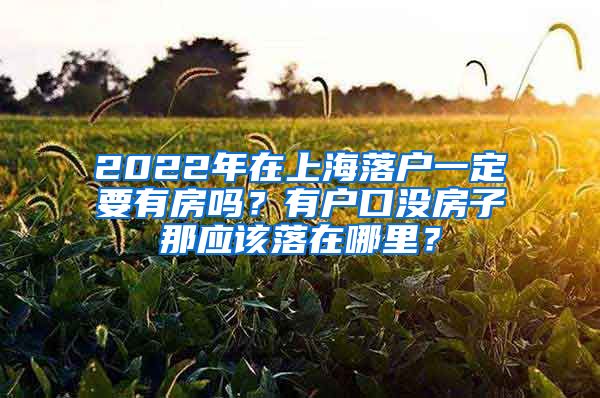 2022年在上海落户一定要有房吗？有户口没房子那应该落在哪里？